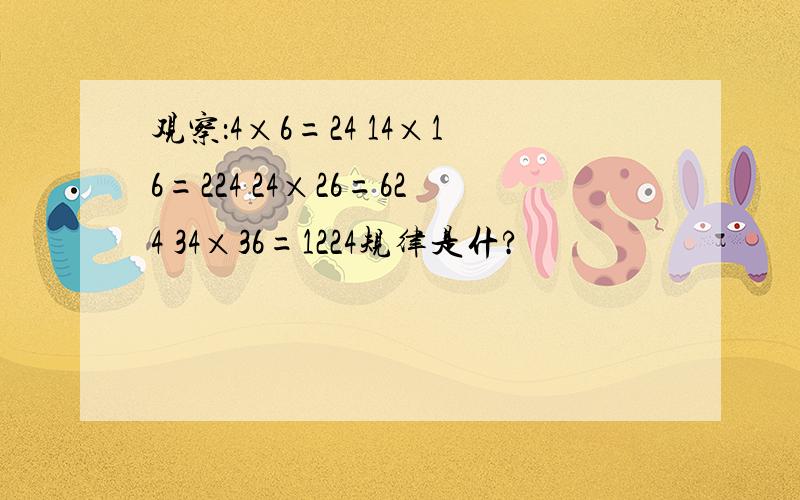 观察：$4\times6=24$ $14\times16=224$ $24\times26=624$ $34\times36=1224$规律是什?